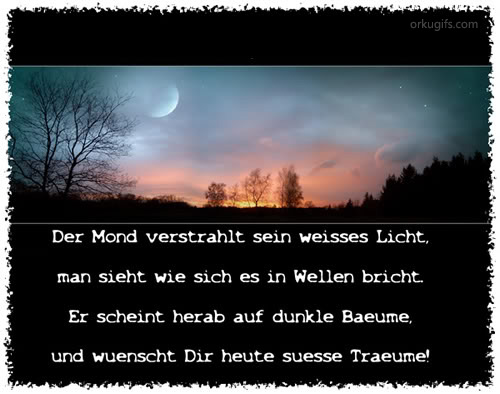 orkugifs.com

Der Mond verstrahlt sein weisses Licht,

man sieht wie sich es in Wellen bricht.

Er scheint herab auf dunkle Baeume,

und wuenscht Dir heute suesse Traeume!